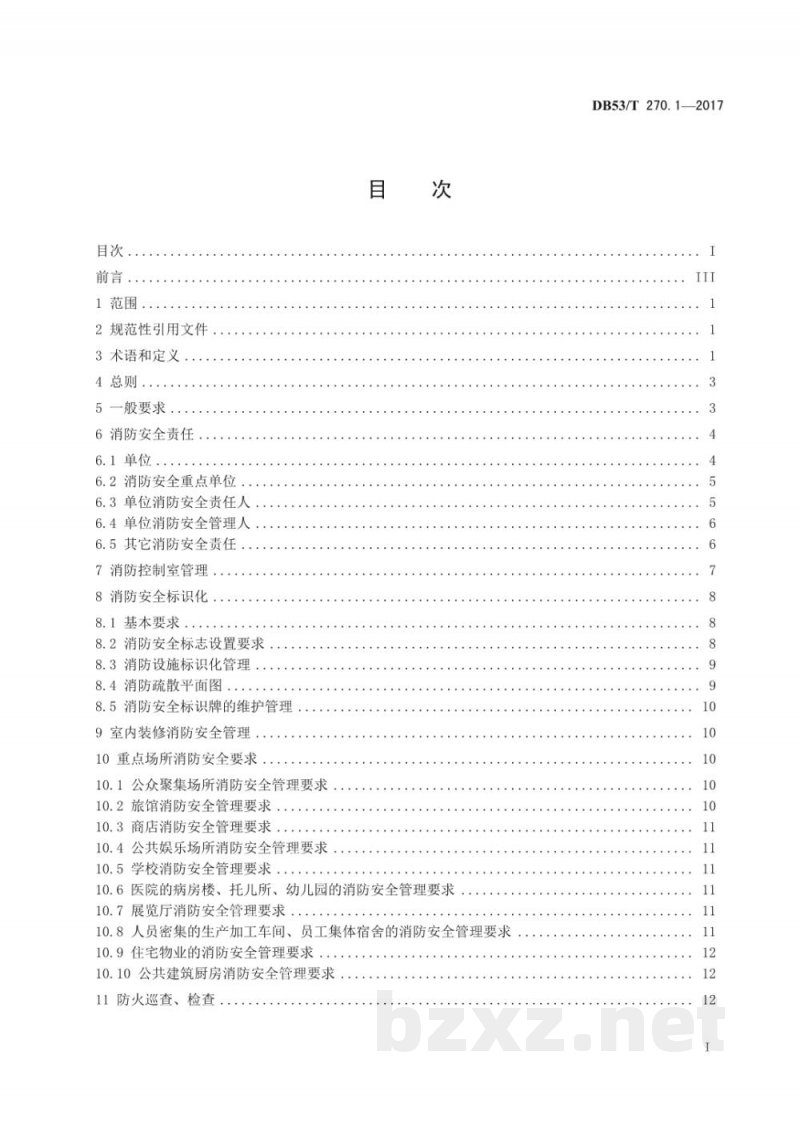 DB53/T 270.1—2017

目 次

目次 I

前言 III

1 范围 1

2 规范性引用文件 1

3 术语和定义 1

4 总则 3

5 一般要求 3

6 消防安全责任 4

6.1 单位 4
6.2 消防安全重点单位 5
6.3 单位消防安全责任人 5
6.4 单位消防安全管理人 6
6.5 其它消防安全责任 6

7 消防控制室管理 7

8 消防安全标识化 8

8.1 基本要求 8
8.2 消防安全标志设置要求 8
8.3 消防设施标识化管理 9
8.4 消防疏散平面图 9
8.5 消防安全标识牌的维护管理 10

9 室内装修消防安全管理 10

10 重点场所消防安全要求 10

10.1 公众聚集场所消防安全管理要求 10
10.2 旅馆消防安全管理要求 10
10.3 商店消防安全管理要求 11
10.4 公共娱乐场所消防安全管理要求 11
10.5 学校消防安全管理要求 11
10.6 医院的病房楼、托儿所、幼儿园的消防安全管理要求 11
10.7 展览厅消防安全管理要求 11
10.8 人员密集的生产加工车间、员工集体宿舍的消防安全管理要求 11
10.9 住宅物业的消防安全管理要求 12
10.10 公共建筑厨房消防安全管理要求 12

11 防火巡查、检查 12

I

bzxz.net